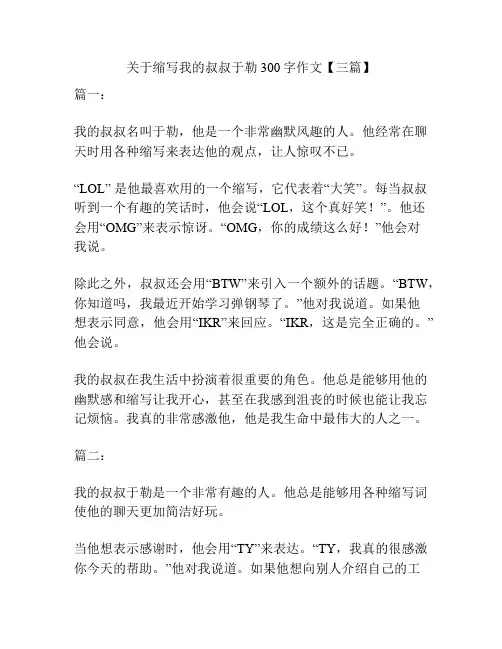 关于缩写我的叔叔于勒 300 字作文【三篇】

篇一：

我的叔叔名叫于勒，他是一个非常幽默风趣的人。他经常在聊天时用各种缩写来表达他的观点，让人惊叹不已。

“LOL” 是他最喜欢用的一个缩写，它代表着“大笑”。每当叔叔听到一个有趣的笑话时，他会说“LOL，这个真好笑！”。他还会用“OMG”来表示惊讶。“OMG，你的成绩这么好！”他会对我说。

除此之外，叔叔还会用“BTW”来引入一个额外的话题。“BTW，你知道吗，我最近开始学习弹钢琴了。”他对我说道。如果他想表示同意，他会用“IKR”来回应。“IKR，这是完全正确的。”他会说。

我的叔叔在我生活中扮演着很重要的角色。他总是能够用他的幽默感和缩写让我开心，甚至在我感到沮丧的时候也能让我忘记烦恼。我真的非常感激他，他是我生命中最伟大的人之一。

篇二：

我的叔叔于勒是一个非常有趣的人。他总是能够用各种缩写词使他的聊天更加简洁好玩。

当他想表示感谢时，他会用“TY”来表达。“TY，我真的很感激你今天的帮助。”他对我说道。如果他想向别人介绍自己的工